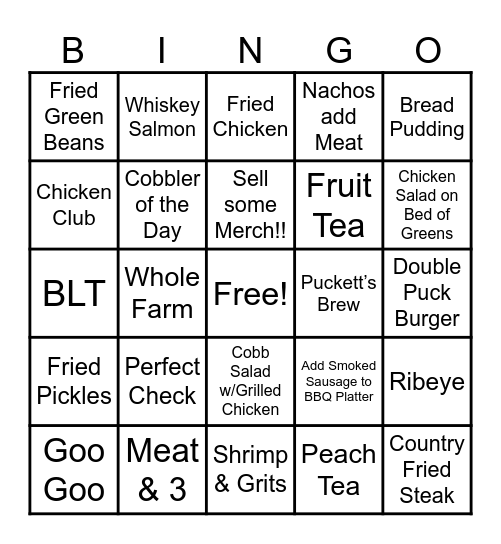 | B | I | N | G | O |
|---|---|---|---|---|
| Fried Green Beans | Whiskey Salmon | Fried Chicken | Nachos add Meat | Bread Pudding |
| Chicken Club | Cobbler of the Day | Sell some Merch!! | Fruit Tea | Chicken Salad on Bed of Greens |
| BLT | Whole Farm | Free! | Puckett's Brew | Double Puck Burger |
| Fried Pickles | Perfect Check | Cobb Salad w/Grilled Chicken | Add Smoked Sausage to BBQ Platter | Ribeye |
| Goo Goo | Meat & 3 | Shrimp & Grits | Peach Tea | Country Fried Steak |